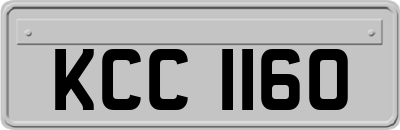 KCC 1160